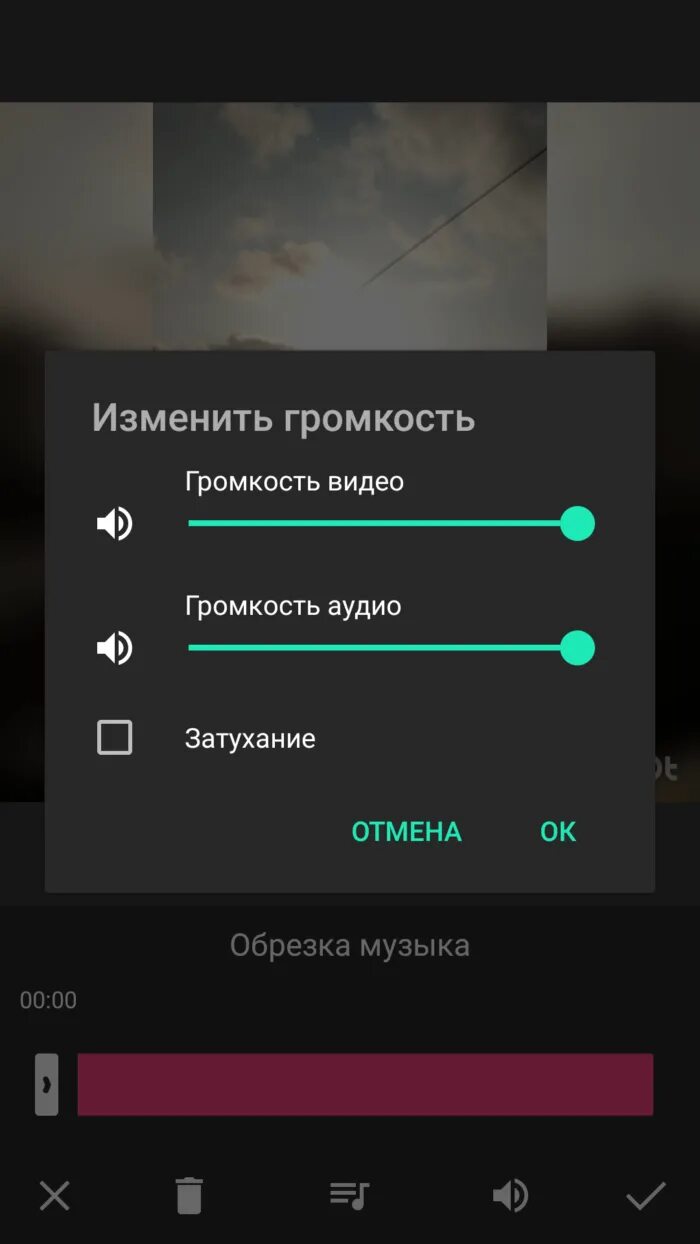 Изменить громкость

Громкость видео

Громкость аудио

Затухание

ОТМЕНА OK

Обрезка музыка

00:00